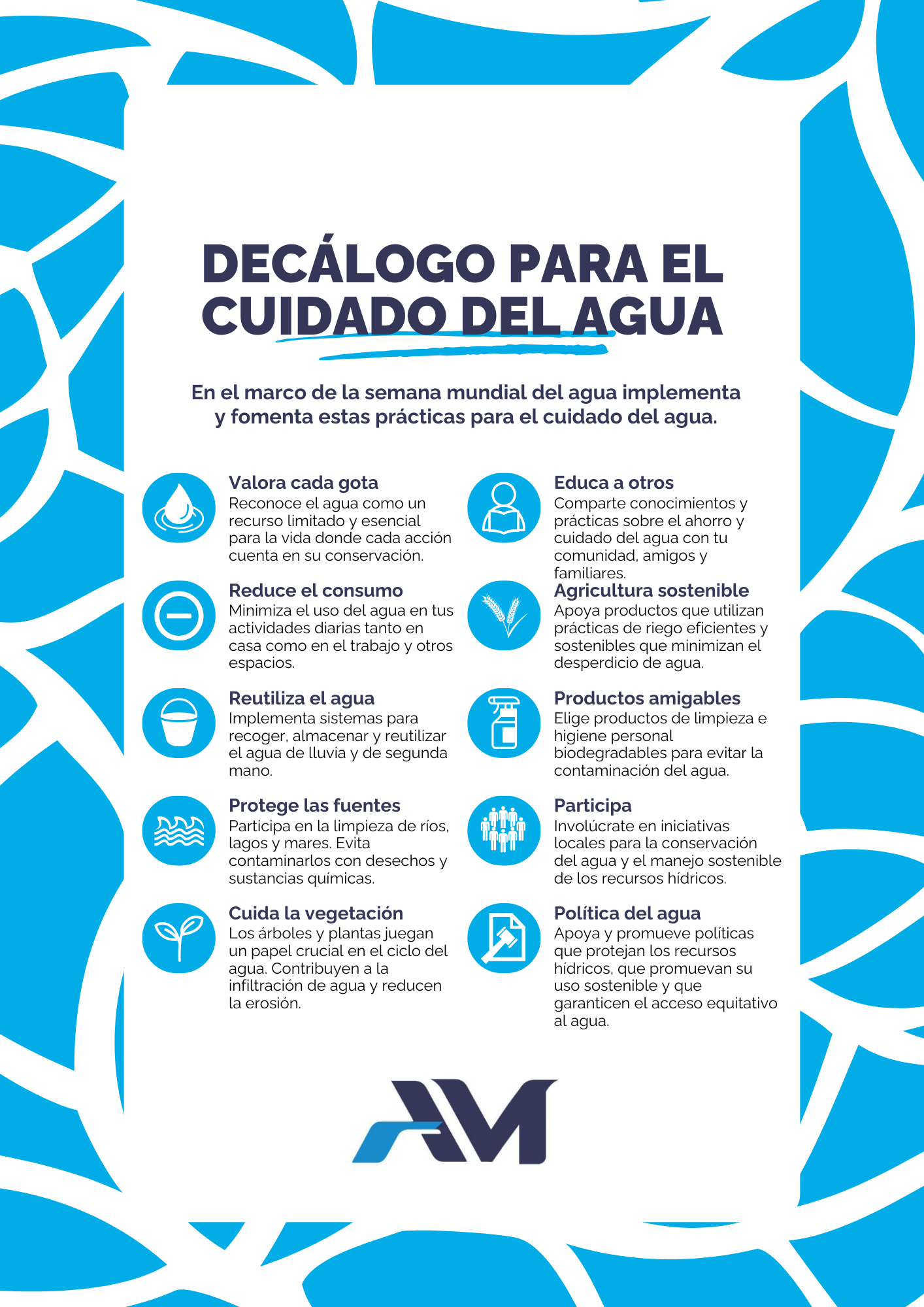 DECÁLOGO PARA EL CUIDADO DEL AGUA

En el marco de la semana mundial del agua implementa y fomenta estas prácticas para el cuidado del agua.

Valora cada gota
Reconoce el agua como un recurso limitado y esencial para la vida donde cada acción cuenta en su conservación.

Reduce el consumo
Minimiza el uso del agua en tus actividades diarias tanto en casa como en el trabajo y otros espacios.

Reutiliza el agua
Implementa sistemas para recoger, almacenar y reutilizar el agua de lluvia y de segunda mano.

Protege las fuentes
Participa en la limpieza de ríos, lagos y mares. Evita contaminarlos con desechos y sustancias químicas.

Cuida la vegetación
Los árboles y plantas juegan un papel crucial en el ciclo del agua. Contribuyen a la infiltración de agua y reducen la erosión.

Educa a otros
Comparte conocimientos y prácticas sobre el ahorro y cuidado del agua con tu comunidad, amigos y familiares.

Agricultura sostenible
Apoya productos que utilizan prácticas de riego eficientes y sostenibles que minimizan el desperdicio de agua.

Productos amigables
Elige productos de limpieza e higiene personal biodegradables para evitar la contaminación del agua.

Participa
Involúcrate en iniciativas locales para la conservación del agua y el manejo sostenible de los recursos hídricos.

Política del agua
Apoya y promueve políticas que protejan los recursos hídricos, que promuevan su uso sostenible y que garanticen el acceso equitativo al agua.

AM